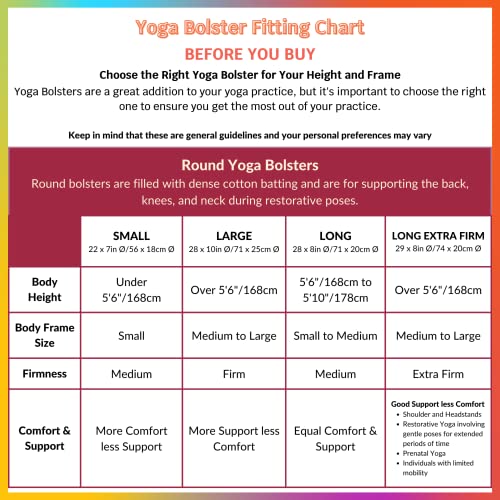 Yoga Bolster Fitting Chart

BEFORE YOU BUY

Choose the Right Yoga Bolster for Your Height and Frame

Yoga Bolsters are a great addition to your yoga practice, but it's important to choose the right one to ensure you get the most out of your practice.

Keep in mind that these are general guidelines and your personal preferences may vary

Round Yoga Bolsters

Round bolsters are filled with dense cotton batting and are for supporting the back, knees, and neck during restorative poses.

| | SMALL 22 x 7in Ø/56 x 18cm Ø | LARGE 28 x 10in Ø/71 x 25cm Ø | LONG 28 x 8in Ø/71 x 20cm Ø | LONG EXTRA FIRM 29 x 8in Ø/74 x 20cm Ø |
|---|---|---|---|---|
| Body Height | Under 5'6"/168cm | Over 5'6"/168cm | 5'6"/168cm to 5'10"/178cm | Over 5'6"/168cm |
| Body Frame Size | Small | Medium to Large | Small to Medium | Medium to Large |
| Firmness | Medium | Firm | Medium | Extra Firm |
| Comfort & Support | More Comfort less Support | More Support less Comfort | Equal Comfort & Support | Good Support less Comfort • Shoulder and Headstands • Restorative Yoga involving gentle poses for extended periods of time • Prenatal Yoga • Individuals with limited mobility |